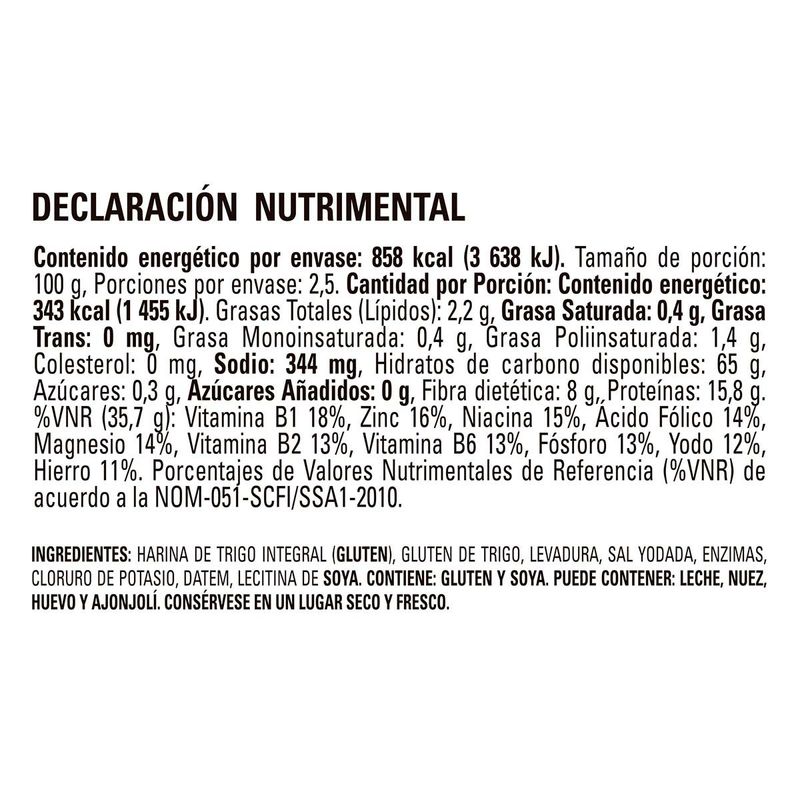 DECLARACIÓN NUTRIMENTAL

Contenido energético por envase: 858 kcal (3 638 kJ). Tamaño de porción: 100 g, Porciones por envase: 2,5. Cantidad por Porción: Contenido energético: 343 kcal (1 455 kJ). Grasas Totales (Lípidos): 2,2 g, Grasa Saturada: 0,4 g, Grasa Trans: 0 mg, Grasa Monoinsaturada: 0,4 g, Grasa Poliinsaturada: 1,4 g, Colesterol: 0 mg, Sodio: 344 mg, Hidratos de carbono disponibles: 65 g, Azúcares: 0,3 g, Azúcares Añadidos: 0 g, Fibra dietética: 8 g, Proteínas: 15,8 g. %VNR (35,7 g): Vitamina B1 18%, Zinc 16%, Niacina 15%, Ácido Fólico 14%, Magnesio 14%, Vitamina B2 13%, Vitamina B6 13%, Fósforo 13%, Yodo 12%, Hierro 11%. Porcentajes de Valores Nutrimentales de Referencia (%VNR) de acuerdo a la NOM-051-SCFI/SSA1-2010.

INGREDIENTES: HARINA DE TRIGO INTEGRAL (GLUTEN), GLUTEN DE TRIGO, LEVADURA, SAL YODADA, ENZIMAS, CLORURO DE POTASIO, DATEM, LECITINA DE SOYA. CONTIENE: GLUTEN Y SOYA. PUEDE CONTENER: LECHE, NUEZ, HUEVO Y AJONJOLÍ. CONSÉRVESE EN UN LUGAR SECO Y FRESCO.